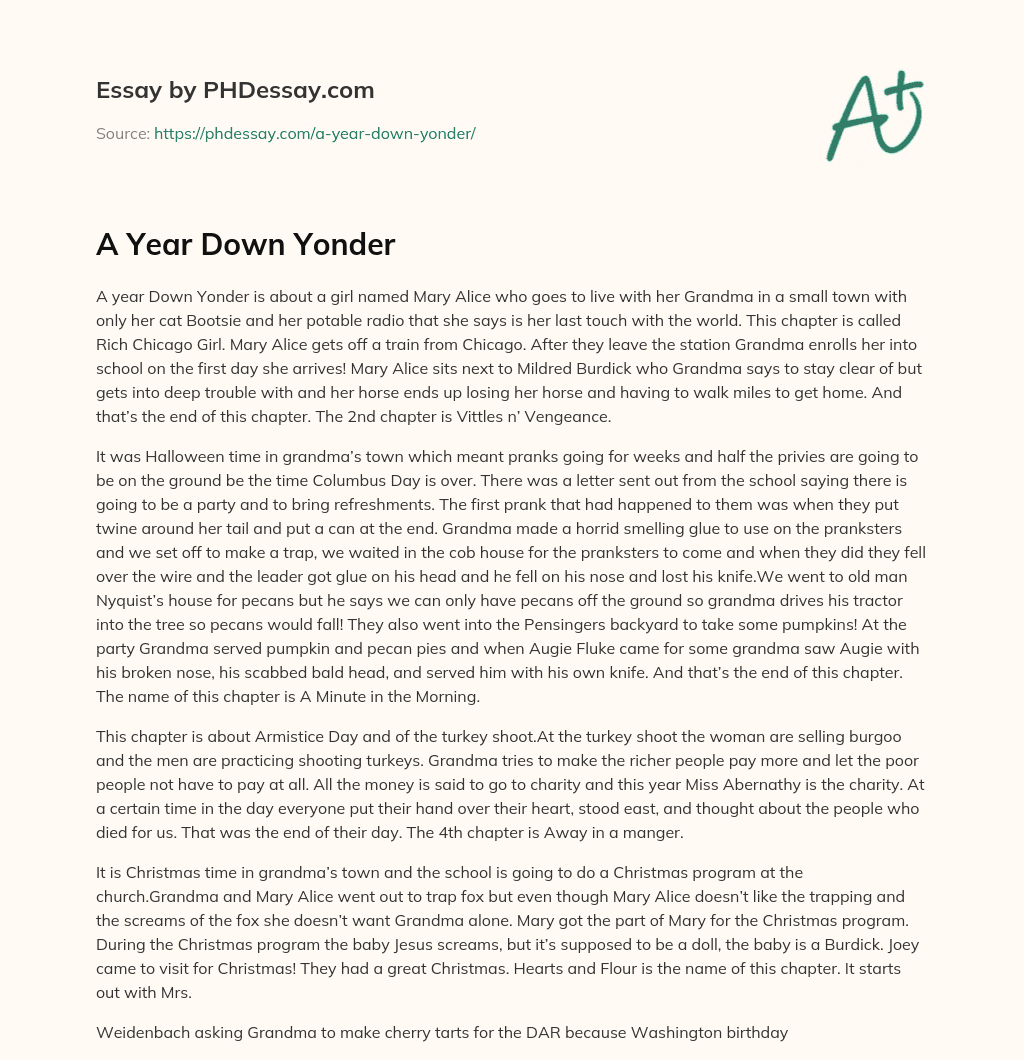 Essay by PHDessay.com

Source: https://phdessay.com/a-year-down-yonder/

A+

A Year Down Yonder

A year Down Yonder is about a girl named Mary Alice who goes to live with her Grandma in a small town with only her cat Bootsie and her potable radio that she says is her last touch with the world. This chapter is called Rich Chicago Girl. Mary Alice gets off a train from Chicago. After they leave the station Grandma enrolls her into school on the first day she arrives! Mary Alice sits next to Mildred Burdick who Grandma says to stay clear of but gets into deep trouble with and her horse ends up losing her horse and having to walk miles to get home. And that's the end of this chapter. The 2nd chapter is Vittles n' Vengeance.

It was Halloween time in grandma's town which meant pranks going for weeks and half the privies are going to be on the ground be the time Columbus Day is over. There was a letter sent out from the school saying there is going to be a party and to bring refreshments. The first prank that had happened to them was when they put twine around her tail and put a can at the end. Grandma made a horrid smelling glue to use on the pranksters and we set off to make a trap, we waited in the cob house for the pranksters to come and when they did they fell over the wire and the leader got glue on his head and he fell on his nose and lost his knife.We went to old man Nyquist's house for pecans but he says we can only have pecans off the ground so grandma drives his tractor into the tree so pecans would fall! They also went into the Pensingers backyard to take some pumpkins! At the party Grandma served pumpkin and pecan pies and when Augie Fluke came for some grandma saw Augie with his broken nose, his scabbed bald head, and served him with his own knife. And that's the end of this chapter. The name of this chapter is A Minute in the Morning.

This chapter is about Armistice Day and of the turkey shoot.At the turkey shoot the woman are selling burgoo and the men are practicing shooting turkeys. Grandma tries to make the richer people pay more and let the poor people not have to pay at all. All the money is said to go to charity and this year Miss Abernathy is the charity. At a certain time in the day everyone put their hand over their heart, stood east, and thought about the people who died for us. That was the end of their day. The 4th chapter is Away in a manger.

It is Christmas time in grandma's town and the school is going to do a Christmas program at the church.Grandma and Mary Alice went out to trap fox but even though Mary Alice doesn't like the trapping and the screams of the fox she doesn't want Grandma alone. Mary got the part of Mary for the Christmas program. During the Christmas program the baby Jesus screams, but it's supposed to be a doll, the baby is a Burdick. Joey came to visit for Christmas! They had a great Christmas. Hearts and Flour is the name of this chapter. It starts out with Mrs.

Weidenbach asking Grandma to make cherry tarts for the DAR because Washington birthday